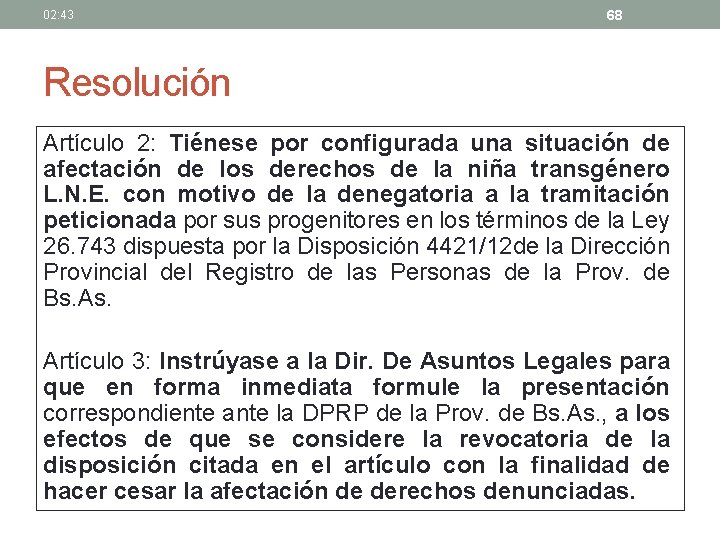 02:43

68

Resolución

Artículo 2: Tiénese por configurada una situación de afectación de los derechos de la niña transgénero L.N.E. con motivo de la denegatoria a la tramitación peticionada por sus progenitores en los términos de la Ley 26.743 dispuesta por la Disposición 4421/12de la Dirección Provincial del Registro de las Personas de la Prov. de Bs.As.

Artículo 3: Instrúyase a la Dir. De Asuntos Legales para que en forma inmediata formule la presentación correspondiente ante la DPRP de la Prov. de Bs.As., a los efectos de que se considere la revocatoria de la disposición citada en el artículo con la finalidad de hacer cesar la afectación de derechos denunciadas.